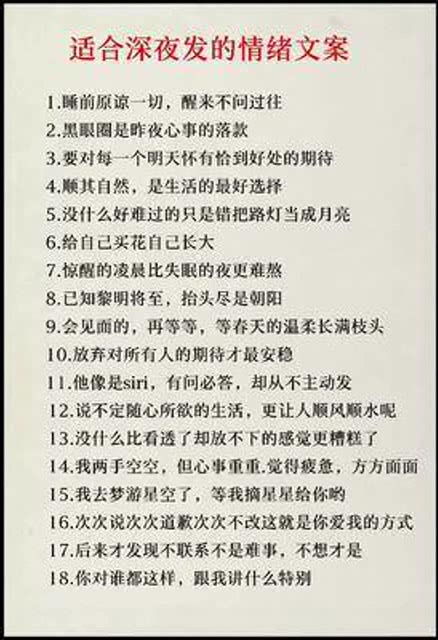 适合深夜发的情绪文案

1.睡前原谅一切，醒来不问过往
2.黑眼圈是昨夜心事的落款
3.要对每一个明天怀有恰到好处的期待
4.顺其自然，是生活的最好选择
5.没什么好难过的只是错把路灯当成月亮
6.给自己买花自己长大
7.惊醒的凌晨比失眠的夜更难熬
8.已知黎明将至，抬头尽是朝阳
9.会见面的，再等等，等春天的温柔长满枝头
10.放弃对所有人的期待才最安稳
11.他像是siri，有问必答，却从不主动发
12.说不定随心所欲的生活，更让人顺风顺水呢
13.没什么比看透了却放不下的感觉更糟糕了
14.我两手空空，但心事重重.觉得疲惫，方方面面
15.我去梦游星空了，等我摘星星给你哟
16.次次说次次道歉次次不改这就是你爱我的方式
17.后来才发现不联系不是难事，不想才是
18.你对谁都这样，跟我讲什么特别